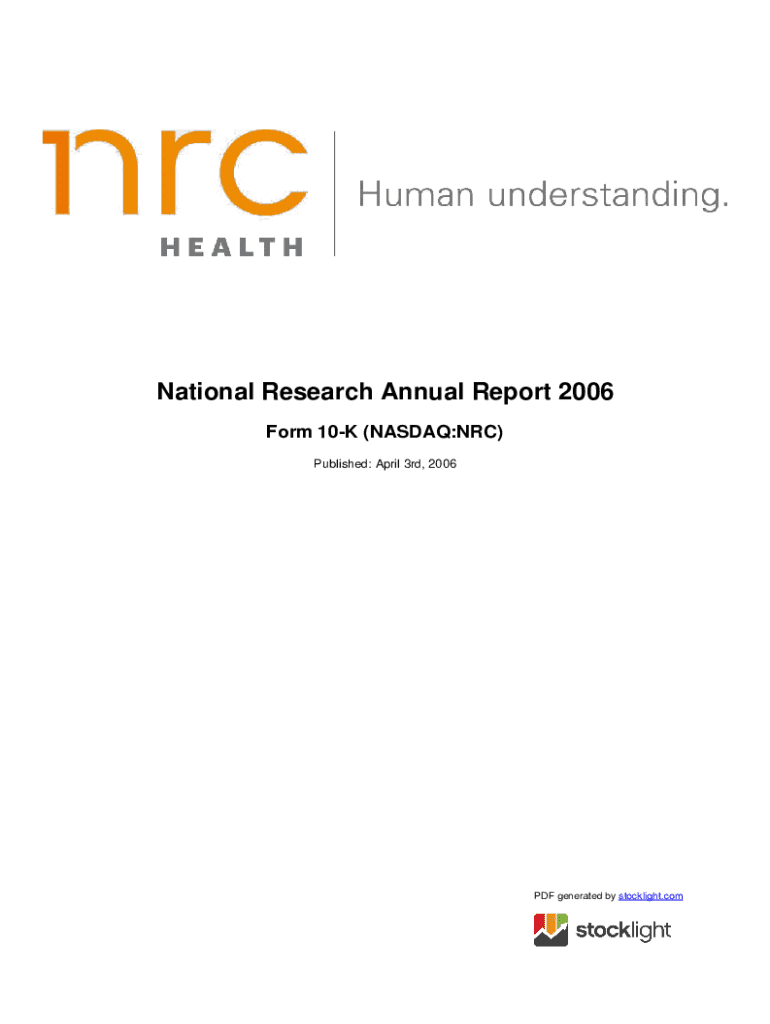 nrc
HEALTH
Human understanding.

National Research Annual Report 2006

Form 10-K (NASDAQ:NRC)

Published: April 3rd, 2006

PDF generated by stocklight.com

stocklight